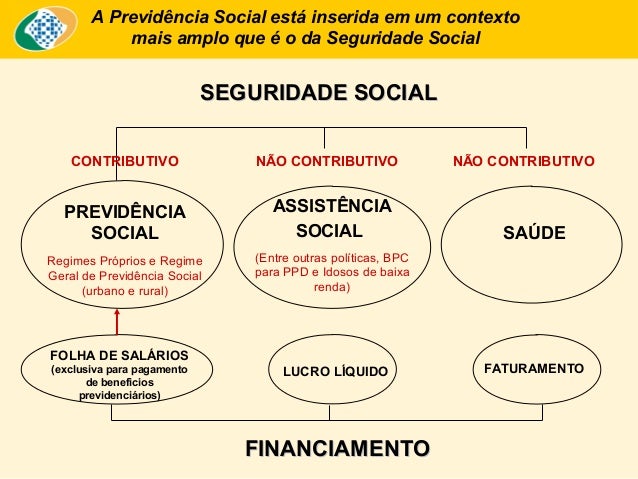 A Previdência Social está inserida em um contexto mais amplo que é o da Seguridade Social

SEGURIDADE SOCIAL

CONTRIBUTIVO

NÃO CONTRIBUTIVO

NÃO CONTRIBUTIVO

PREVIDÊNCIA SOCIAL

Regimes Próprios e Regime Geral de Previdência Social (urbano e rural)

ASSISTÊNCIA SOCIAL

(Entre outras políticas, BPC para PPD e Idosos de baixa renda)

SAÚDE

FOLHA DE SALÁRIOS
(exclusiva para pagamento de benefícios previdenciários)

LUCRO LÍQUIDO

FATURAMENTO

FINANCIAMENTO